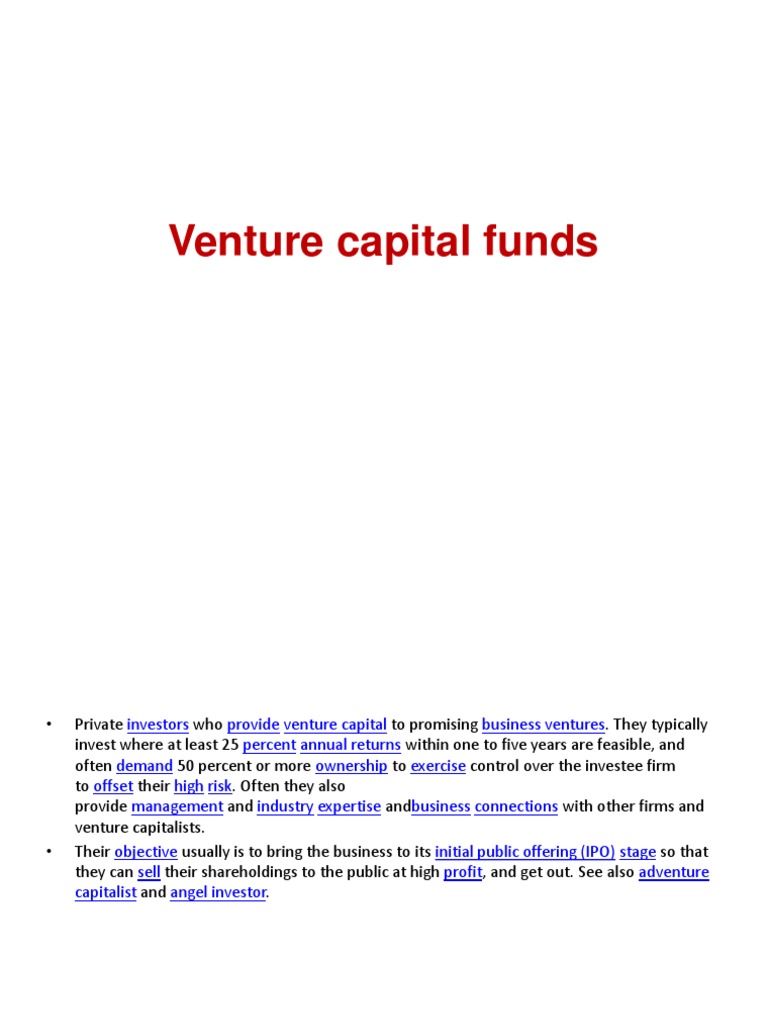 Venture capital funds

• Private investors who provide venture capital to promising business ventures. They typically invest where at least 25 percent annual returns within one to five years are feasible, and often demand 50 percent or more ownership to exercise control over the investee firm to offset their high risk. Often they also provide management and industry expertise andbusiness connections with other firms and venture capitalists.

• Their objective usually is to bring the business to its initial public offering (IPO) stage so that they can sell their shareholdings to the public at high profit, and get out. See also adventure capitalist and angel investor.